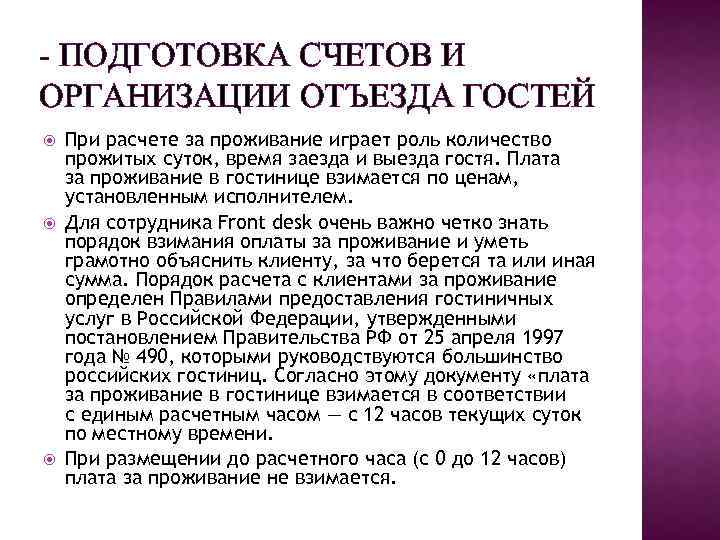 - ПОДГОТОВКА СЧЕТОВ И ОРГАНИЗАЦИИ ОТЪЕЗДА ГОСТЕЙ

При расчете за проживание играет роль количество прожитых суток, время заезда и выезда гостя. Плата за проживание в гостинице взимается по ценам, установленным исполнителем.

Для сотрудника Front desk очень важно четко знать порядок взимания оплаты за проживание и уметь грамотно объяснить клиенту, за что берется та или иная сумма. Порядок расчета с клиентами за проживание определен Правилами предоставления гостиничных услуг в Российской Федерации, утвержденными постановлением Правительства РФ от 25 апреля 1997 года № 490, которыми руководствуются большинство российских гостиниц. Согласно этому документу «плата за проживание в гостинице взимается в соответствии с единым расчетным часом — с 12 часов текущих суток по местному времени.

При размещении до расчетного часа (с 0 до 12 часов) плата за проживание не взимается.